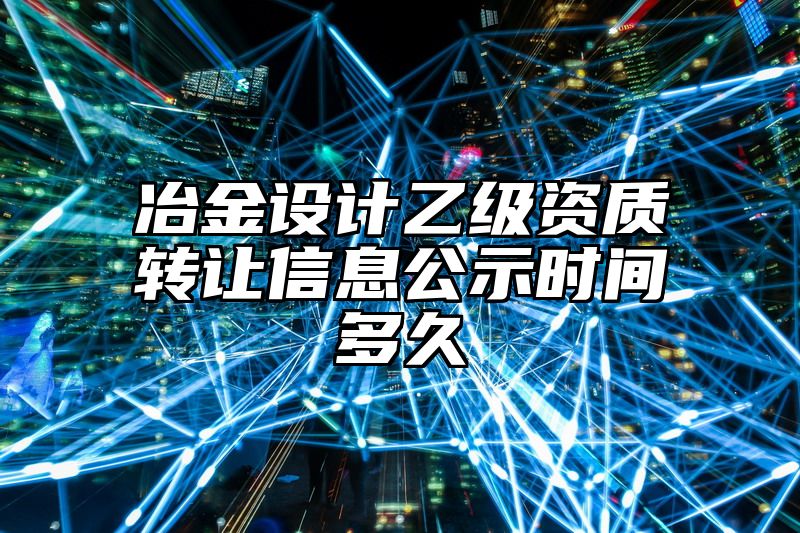 冶金设计乙级资质转让信息公示时间多久